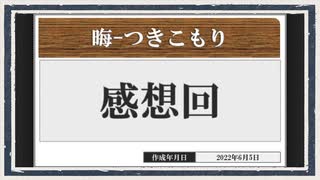 晦-つきこもり

感想回

作成年月日 2022年6月5日